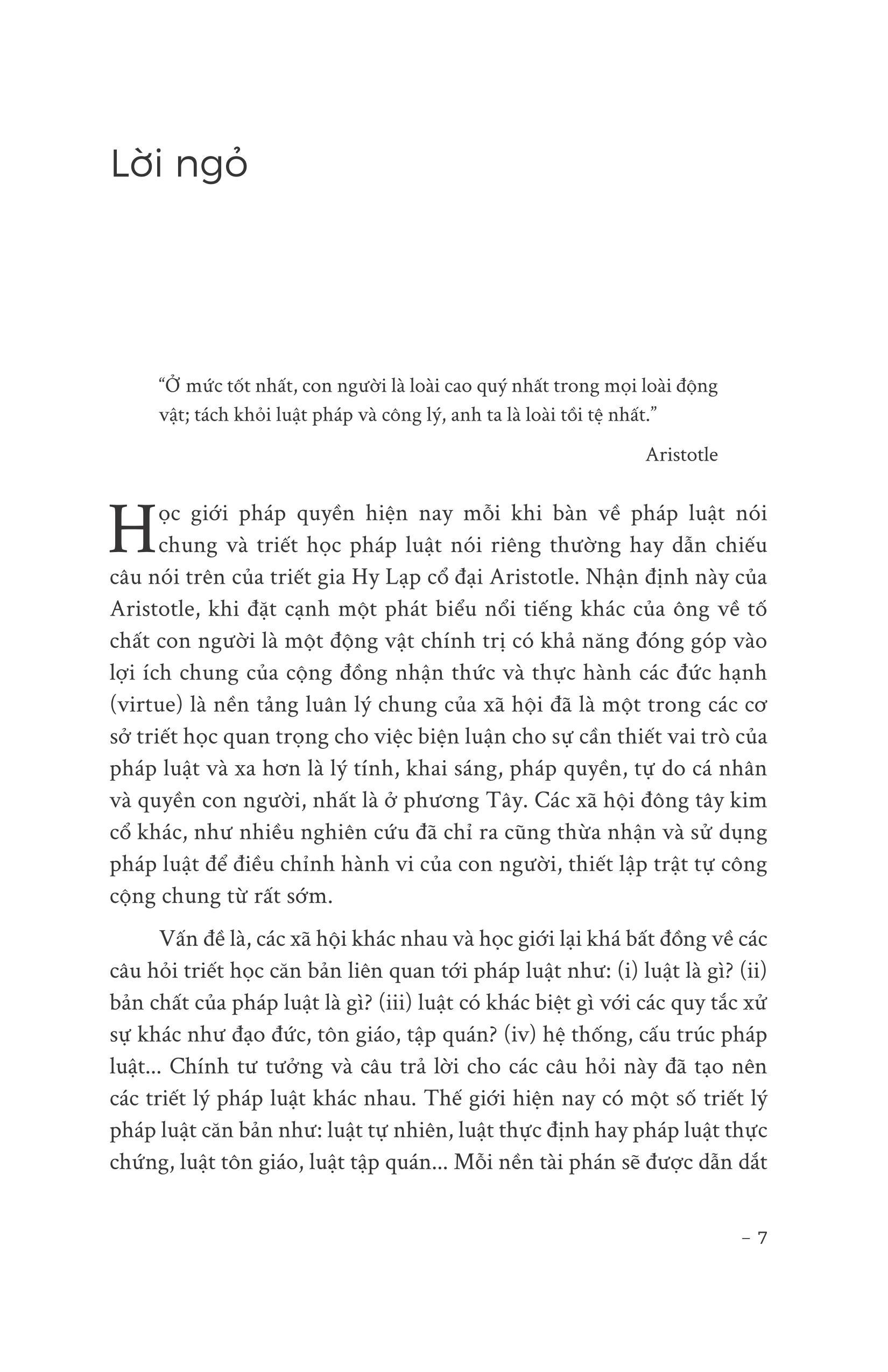 Lời ngỏ

“Ở mức tốt nhất, con người là loài cao quý nhất trong mọi loài động vật; tách khỏi luật pháp và công lý, anh ta là loài tồi tệ nhất.”

Aristotle

Học giới pháp quyền hiện nay mỗi khi bàn về pháp luật nói chung và triết học pháp luật nói riêng thường hay dẫn chiếu câu nói trên của triết gia Hy Lạp cổ đại Aristotle. Nhận định này của Aristotle, khi đặt cạnh một phát biểu nổi tiếng khác của ông về tố chất con người là một động vật chính trị có khả năng đóng góp vào lợi ích chung của cộng đồng nhận thức và thực hành các đức hạnh (virtue) là nền tảng luân lý chung của xã hội đã là một trong các cơ sở triết học quan trọng cho việc biện luận cho sự cần thiết vai trò của pháp luật và xa hơn là lý tính, khai sáng, pháp quyền, tự do cá nhân và quyền con người, nhất là ở phương Tây. Các xã hội đông tây kim cổ khác, như nhiều nghiên cứu đã chỉ ra cũng thừa nhận và sử dụng pháp luật để điều chỉnh hành vi của con người, thiết lập trật tự công cộng chung từ rất sớm.

Vấn đề là, các xã hội khác nhau và học giới lại khá bất đồng về các câu hỏi triết học căn bản liên quan tới pháp luật như: (i) luật là gì? (ii) bản chất của pháp luật là gì? (iii) luật có khác biệt gì với các quy tắc xử sự khác như đạo đức, tôn giáo, tập quán? (iv) hệ thống, cấu trúc pháp luật... Chính tư tưởng và câu trả lời cho các câu hỏi này đã tạo nên các triết lý pháp luật khác nhau. Thế giới hiện nay có một số triết lý pháp luật căn bản như: luật tự nhiên, luật thực định hay pháp luật thực chứng, luật tôn giáo, luật tập quán... Mỗi nền tài phán sẽ được dẫn dắt

– 7